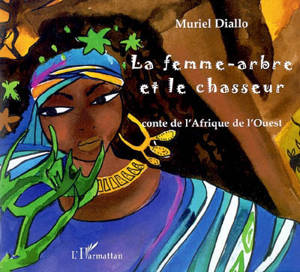 Muriel Diallo

La femme-arbre et le chasseur

conte de l'Afrique de l'Ouest

L'Harmattan